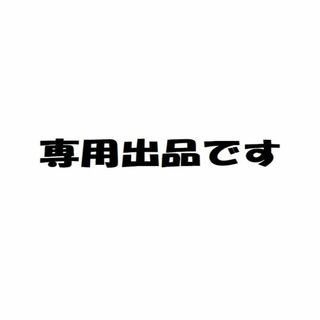 専用出品です